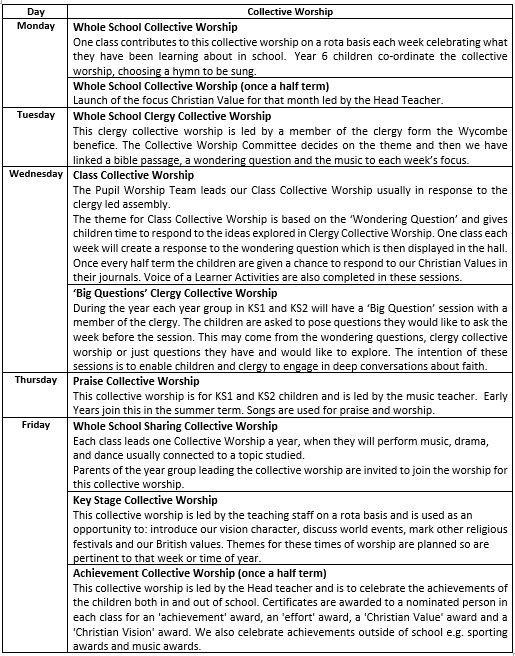 | Day | Collective Worship |
|---|---|
| Monday | **Whole School Collective Worship** One class contributes to this collective worship on a rota basis each week celebrating what they have been learning about in school. Year 6 children co-ordinate the collective worship, choosing a hymn to be sung. |
| | **Whole School Collective Worship (once a half term)** Launch of the focus Christian Value for that month led by the Head Teacher. |
| Tuesday | **Whole School Clergy Collective Worship** This clergy collective worship is led by a member of the clergy form the Wycombe benefice. The Collective Worship Committee decides on the theme and then we have linked a bible passage, a wondering question and the music to each week's focus. |
| Wednesday | **Class Collective Worship** The Pupil Worship Team leads our Class Collective Worship usually in response to the clergy led assembly. The theme for Class Collective Worship is based on the 'Wondering Question' and gives children time to respond to the ideas explored in Clergy Collective Worship. One class each week will create a response to the wondering question which is then displayed in the hall. Once every half term the children are given a chance to respond to our Christian Values in their journals. Voice of a Learner Activities are also completed in these sessions. |
| | **'Big Questions' Clergy Collective Worship** During the year each year group in KS1 and KS2 will have a 'Big Question' session with a member of the clergy. The children are asked to pose questions they would like to ask the week before the session. This may come from the wondering questions, clergy collective worship or just questions they have and would like to explore. The intention of these sessions is to enable children and clergy to engage in deep conversations about faith. |
| Thursday | **Praise Collective Worship** This collective worship is for KS1 and KS2 children and is led by the music teacher. Early Years join this in the summer term. Songs are used for praise and worship. |
| Friday | **Whole School Sharing Collective Worship** Each class leads one Collective Worship a year, when they will perform music, drama, and dance usually connected to a topic studied. Parents of the year group leading the collective worship are invited to join the worship for this collective worship. |
| | **Key Stage Collective Worship** This collective worship is led by the teaching staff on a rota basis and is used as an opportunity to: introduce our vision character, discuss world events, mark other religious festivals and our British values. Themes for these times of worship are planned so are pertinent to that week or time of year. |
| | **Achievement Collective Worship (once a half term)** This collective worship is led by the Head teacher and is to celebrate the achievements of the children both in and out of school. Certificates are awarded to a nominated person in each class for an 'achievement' award, an 'effort' award, a 'Christian Value' award and a 'Christian Vision' award. We also celebrate achievements outside of school e.g. sporting awards and music awards. |